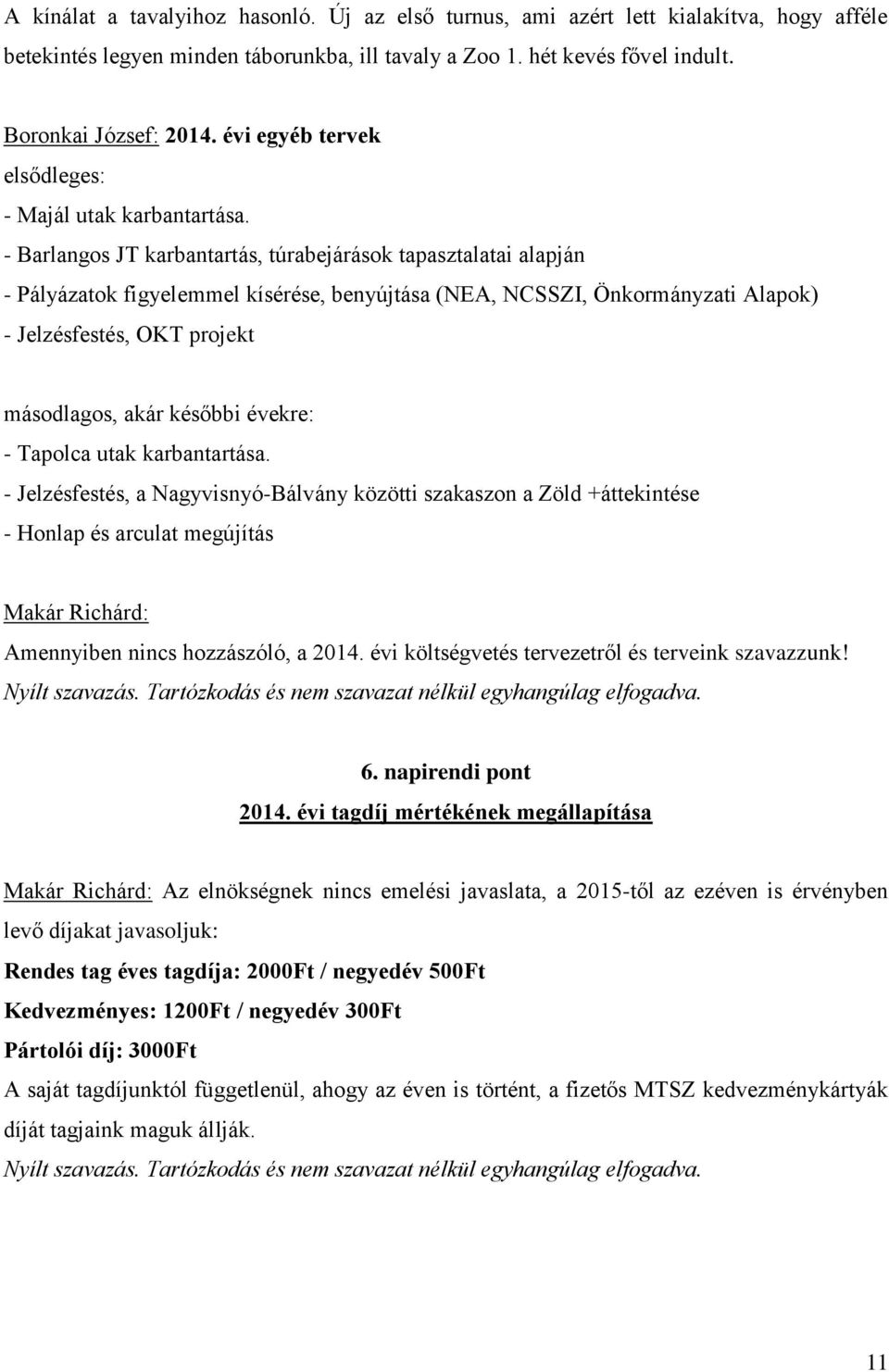 A kínálat a tavalyihoz hasonló. Új az első turnus, ami azért lett kialakítva, hogy afféle betekintés legyen minden táborunkba, ill tavaly a Zoo 1. hét kevés fővel indult.

Boronkai József: 2014. évi egyéb tervek
elsődleges:
- Majál utak karbantartása.
- Barlangos JT karbantartás, túrabejárások tapasztalatai alapján
- Pályázatok figyelemmel kísérése, benyújtása (NEA, NCSSZI, Önkormányzati Alapok)
- Jelzésfestés, OKT projekt

másodlagos, akár későbbi évekre:
- Tapolca utak karbantartása.
- Jelzésfestés, a Nagyvisnyó-Bálvány közötti szakaszon a Zöld +áttekintése
- Honlap és arculat megújítás

Makár Richárd:
Amennyiben nincs hozzászóló, a 2014. évi költségvetés tervezetről és terveink szavazzunk!
Nyílt szavazás. Tartózkodás és nem szavazat nélkül egyhangúlag elfogadva.

6. napirendi pont
2014. évi tagdíj mértékének megállapítása

Makár Richárd: Az elnökségnek nincs emelési javaslata, a 2015-től az ezéven is érvényben levő díjakat javasoljuk:
Rendes tag éves tagdíja: 2000Ft / negyedév 500Ft
Kedvezményes: 1200Ft / negyedév 300Ft
Pártolói díj: 3000Ft
A saját tagdíjunktól függetlenül, ahogy az éven is történt, a fizetős MTSZ kedvezménykártyák díját tagjaink maguk állják.
Nyílt szavazás. Tartózkodás és nem szavazat nélkül egyhangúlag elfogadva.

11